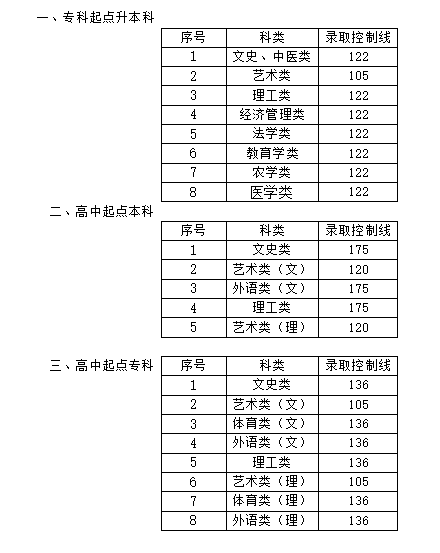 一、专科起点升本科

| 序号 | 科类 | 录取控制线 |
|---|---|---|
| 1 | 文史、中医类 | 122 |
| 2 | 艺术类 | 105 |
| 3 | 理工类 | 122 |
| 4 | 经济管理类 | 122 |
| 5 | 法学类 | 122 |
| 6 | 教育学类 | 122 |
| 7 | 农学类 | 122 |
| 8 | 医学类 | 122 |

二、高中起点本科

| 序号 | 科类 | 录取控制线 |
|---|---|---|
| 1 | 文史类 | 175 |
| 2 | 艺术类（文） | 120 |
| 3 | 外语类（文） | 175 |
| 4 | 理工类 | 175 |
| 5 | 艺术类（理） | 120 |

三、高中起点专科

| 序号 | 科类 | 录取控制线 |
|---|---|---|
| 1 | 文史类 | 136 |
| 2 | 艺术类（文） | 105 |
| 3 | 体育类（文） | 136 |
| 4 | 外语类（文） | 136 |
| 5 | 理工类 | 136 |
| 6 | 艺术类（理） | 105 |
| 7 | 体育类（理） | 136 |
| 8 | 外语类（理） | 136 |